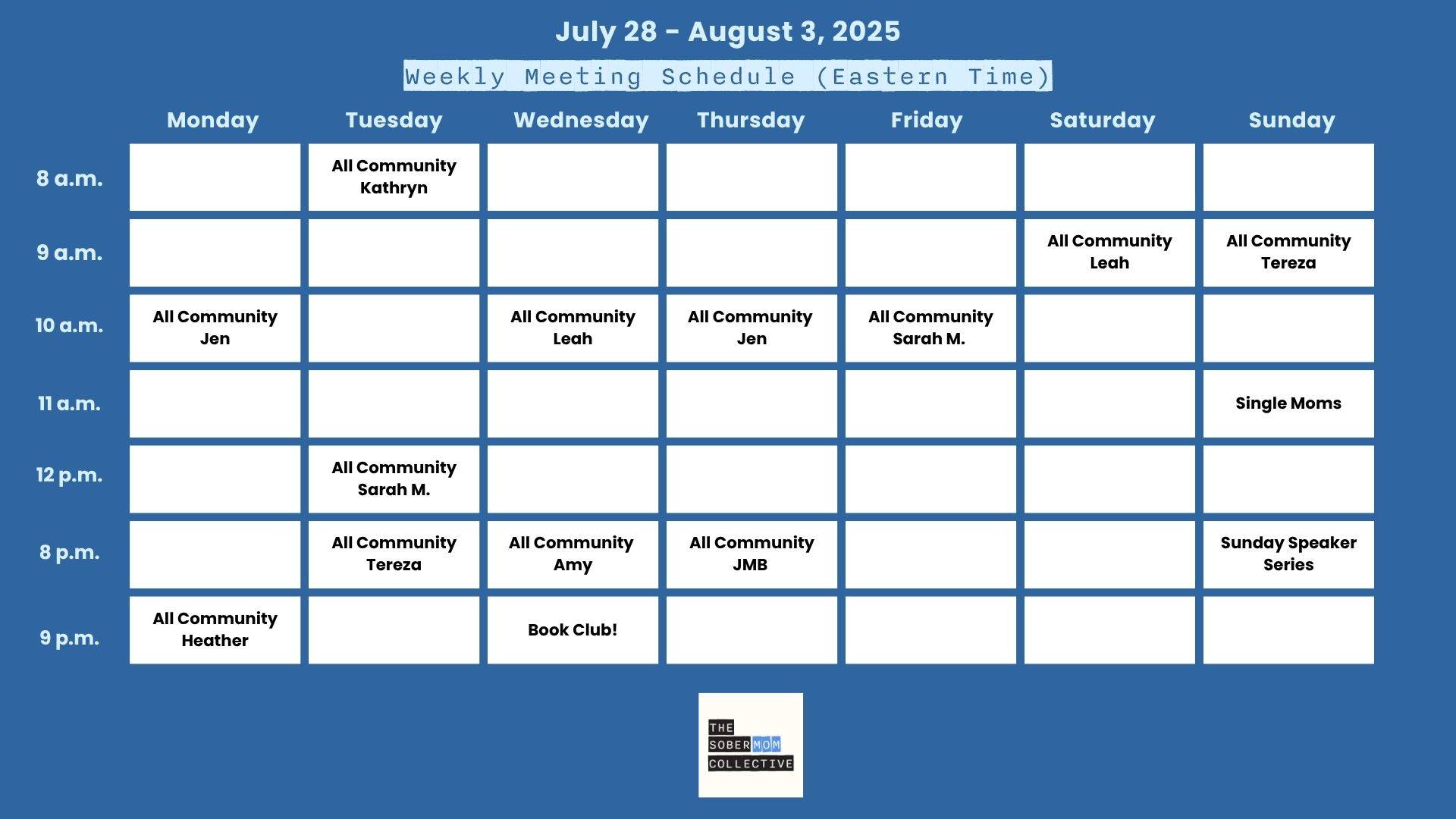 July 28 - August 3, 2025

Weekly Meeting Schedule (Eastern Time)

| | Monday | Tuesday | Wednesday | Thursday | Friday | Saturday | Sunday |
|---|---|---|---|---|---|---|---|
| 8 a.m. | | All Community Kathryn | | | | | |
| 9 a.m. | | | | | | All Community Leah | All Community Tereza |
| 10 a.m. | All Community Jen | | All Community Leah | All Community Jen | All Community Sarah M. | | |
| 11 a.m. | | | | | | | Single Moms |
| 12 p.m. | | All Community Sarah M. | | | | | |
| 8 p.m. | | All Community Tereza | All Community Amy | All Community JMB | | | Sunday Speaker Series |
| 9 p.m. | All Community Heather | | Book Club! | | | | |

THE SOBER MOM COLLECTIVE